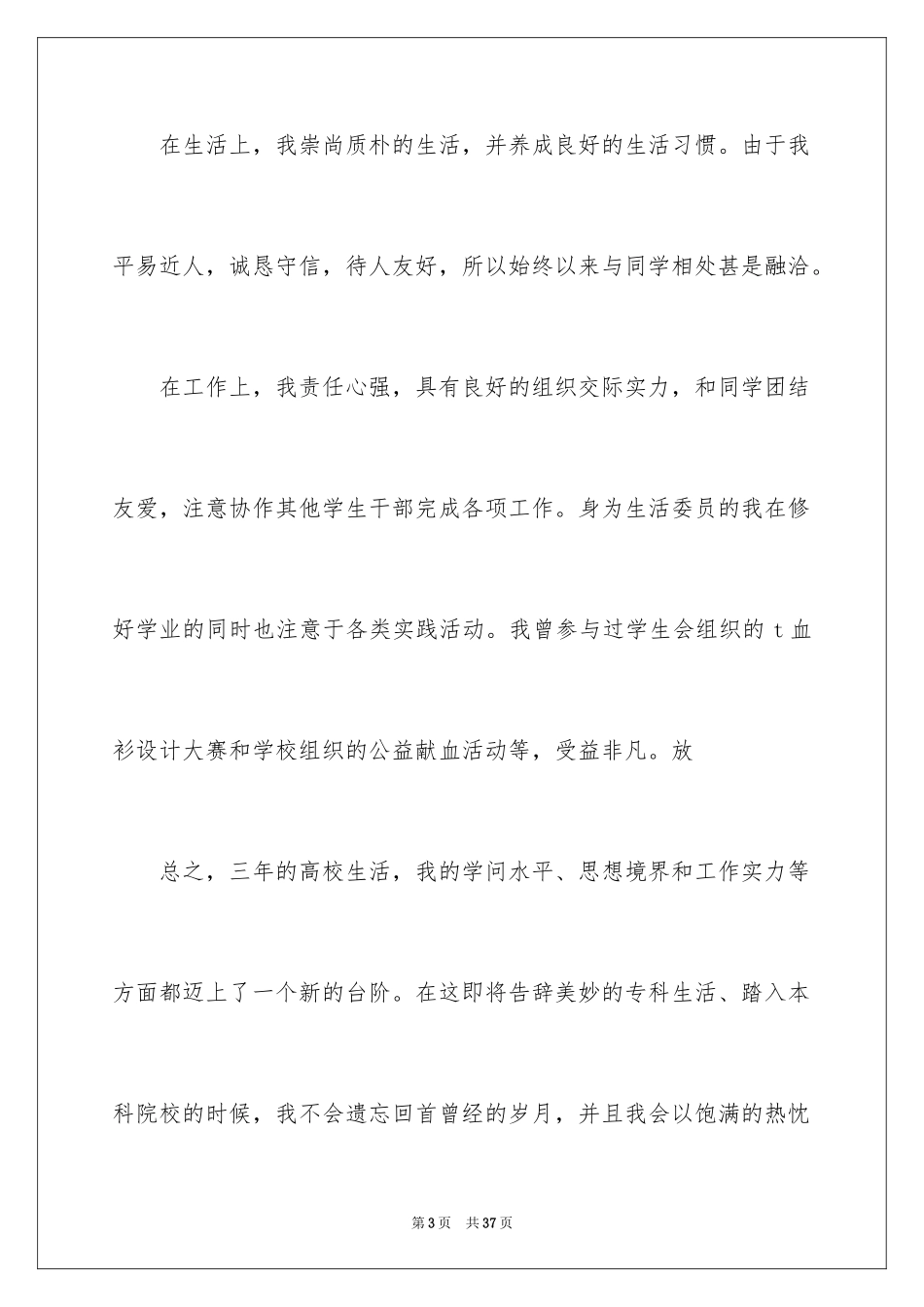 在生活上，我崇尚质朴的生活，并养成良好的生活习惯。由于我平易近人，诚恳守信，待人友好，所以始终以来与同学相处甚是融洽。

在工作上，我责任心强，具有良好的组织交际实力，和同学团结友爱，注意协作其他学生干部完成各项工作。身为生活委员的我在修好学业的同时也注意于各类实践活动。我曾参与过学生会组织的 t 血衫设计大赛和学校组织的公益献血活动等，受益非凡。放

总之，三年的高校生活，我的学问水平、思想境界和工作实力等方面都迈上了一个新的台阶。在这即将告辞美妙的专科生活、踏入本科院校的时候，我不会遗忘回首曾经的岁月，并且我会以饱满的热忱

第 3 页　共 37 页